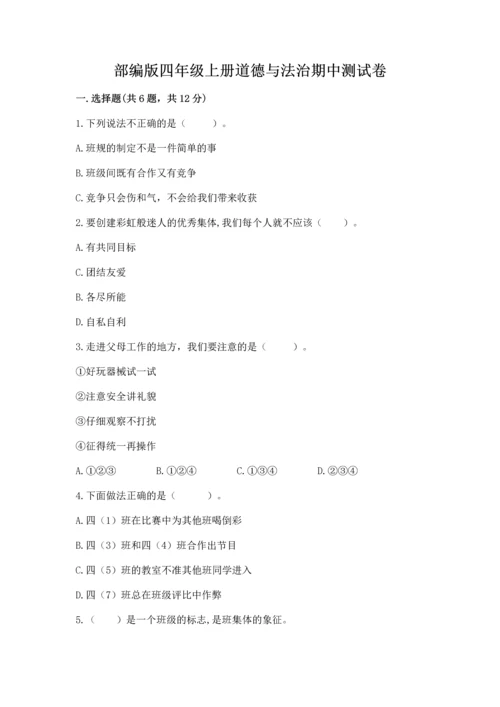 部编版四年级上册道德与法治期中测试卷

一. 选择题(共 6 题，共 12 分)

1. 下列说法不正确的是（　　）。

A. 班规的制定不是一件简单的事

B. 班级间既有合作又有竞争

C. 竞争只会伤和气，不会给我们带来收获

2. 要创建彩虹般迷人的优秀集体, 我们每个人就不应该（　　）。

A. 有共同目标

C. 团结友爱

B. 各尽所能

D. 自私自利

3. 走进父母工作的地方，我们要注意的是（　　）。

①好玩器械试一试

②注意安全讲礼貌

③仔细观察不打扰

④征得统一再操作

A. ①②③　　B. ①②④　　C. ①③④　　D. ②③④

4. 下面做法正确的是（　　）。

A. 四（1）班在比赛中为其他班喝倒彩

B. 四（3）班和四（4）班合作出节目

C. 四（5）班的教室不准其他班同学进入

D. 四（7）班总在班级评比中作弊

5.（　　）是一个班级的标志, 是班集体的象征。